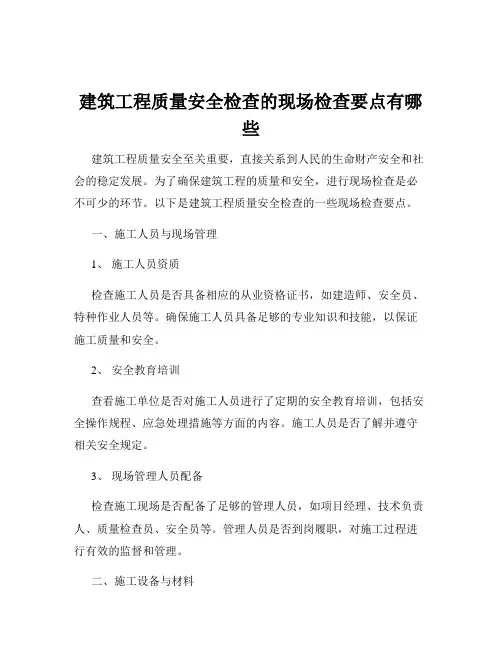 建筑工程质量安全检查的现场检查要点有哪些

建筑工程质量安全至关重要，直接关系到人民的生命财产安全和社会的稳定发展。为了确保建筑工程的质量和安全，进行现场检查是必不可少的环节。以下是建筑工程质量安全检查的一些现场检查要点。

一、施工人员与现场管理

1、 施工人员资质

检查施工人员是否具备相应的从业资格证书，如建造师、安全员、特种作业人员等。确保施工人员具备足够的专业知识和技能，以保证施工质量和安全。

2、 安全教育培训

查看施工单位是否对施工人员进行了定期的安全教育培训，包括安全操作规程、应急处理措施等方面的内容。施工人员是否了解并遵守相关安全规定。

3、 现场管理人员配备

检查施工现场是否配备了足够的管理人员，如项目经理、技术负责人、质量检查员、安全员等。管理人员是否到岗履职，对施工过程进行有效的监督和管理。

二、施工设备与材料